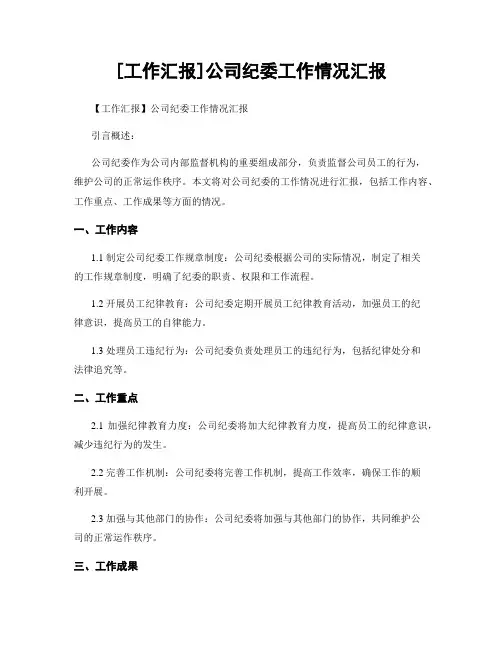 [工作汇报]公司纪委工作情况汇报

【工作汇报】公司纪委工作情况汇报

引言概述：

公司纪委作为公司内部监督机构的重要组成部分，负责监督公司员工的行为，维护公司的正常运作秩序。本文将对公司纪委的工作情况进行汇报，包括工作内容、工作重点、工作成果等方面的情况。

一、工作内容

1.1 制定公司纪委工作规章制度：公司纪委根据公司的实际情况，制定了相关的工作规章制度，明确了纪委的职责、权限和工作流程。

1.2 开展员工纪律教育：公司纪委定期开展员工纪律教育活动，加强员工的纪律意识，提高员工的自律能力。

1.3 处理员工违纪行为：公司纪委负责处理员工的违纪行为，包括纪律处分和法律追究等。

二、工作重点

2.1 加强纪律教育力度：公司纪委将加大纪律教育力度，提高员工的纪律意识，减少违纪行为的发生。

2.2 完善工作机制：公司纪委将完善工作机制，提高工作效率，确保工作的顺利开展。

2.3 加强与其他部门的协作：公司纪委将加强与其他部门的协作，共同维护公司的正常运作秩序。

三、工作成果